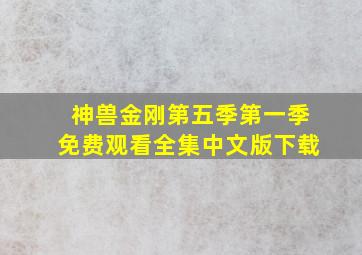 神兽金刚第五季第一季
免费观看全集中文版下载